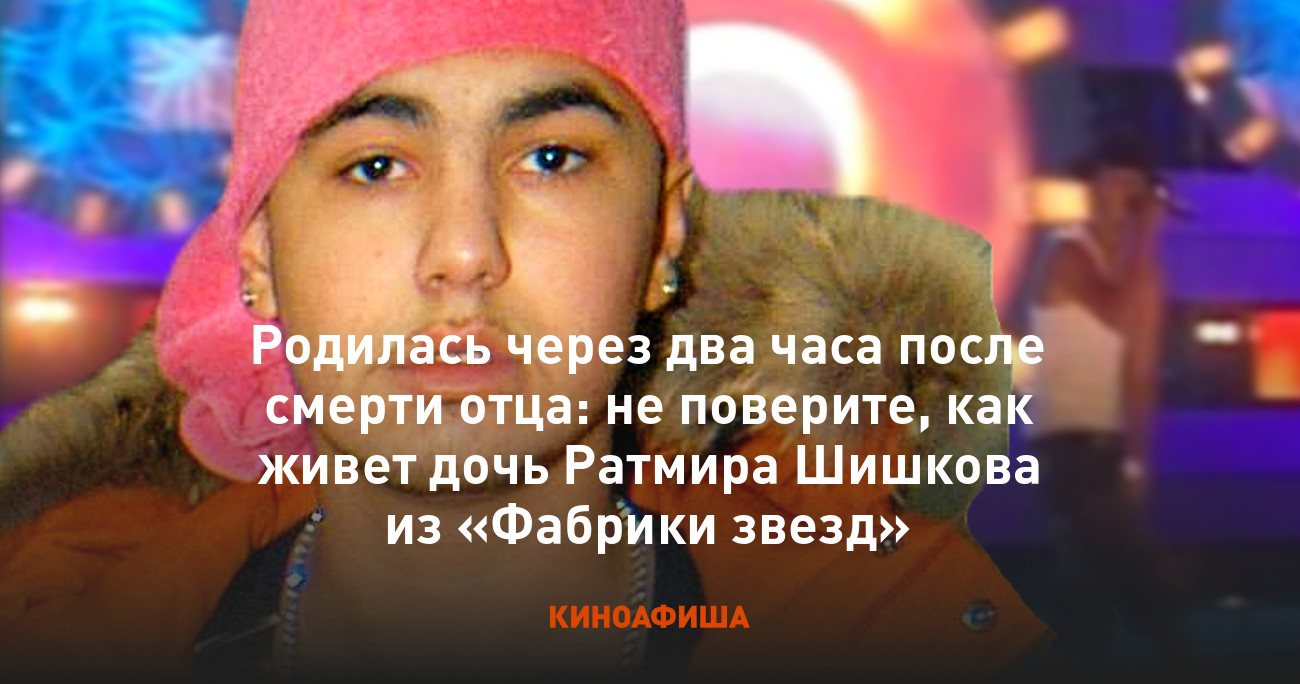 Родилась через два часа после смерти отца: не поверите, как живет дочь Ратмира Шишкова из «Фабрики звезд»

КИНОАФИША